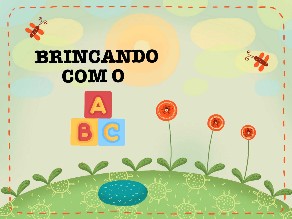 BRINCANDO
COM O

A
B C